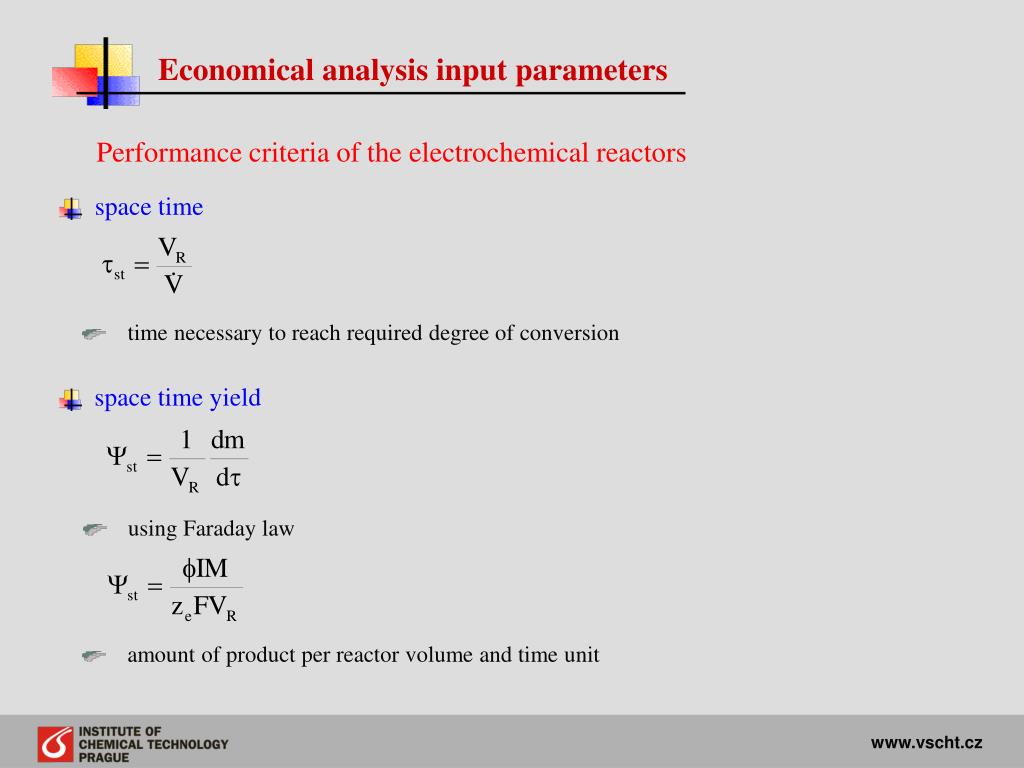 Economical analysis input parameters

Performance criteria of the electrochemical reactors

space time

$\tau_{st} = \frac{V_R}{\dot{V}}$

time necessary to reach required degree of conversion

space time yield

$\Psi_{st} = \frac{1}{V_R} \frac{dm}{d\tau}$

using Faraday law

$\Psi_{st} = \frac{\phi IM}{z_e F V_R}$

amount of product per reactor volume and time unit

INSTITUTE OF CHEMICAL TECHNOLOGY PRAGUE

www.vscht.cz